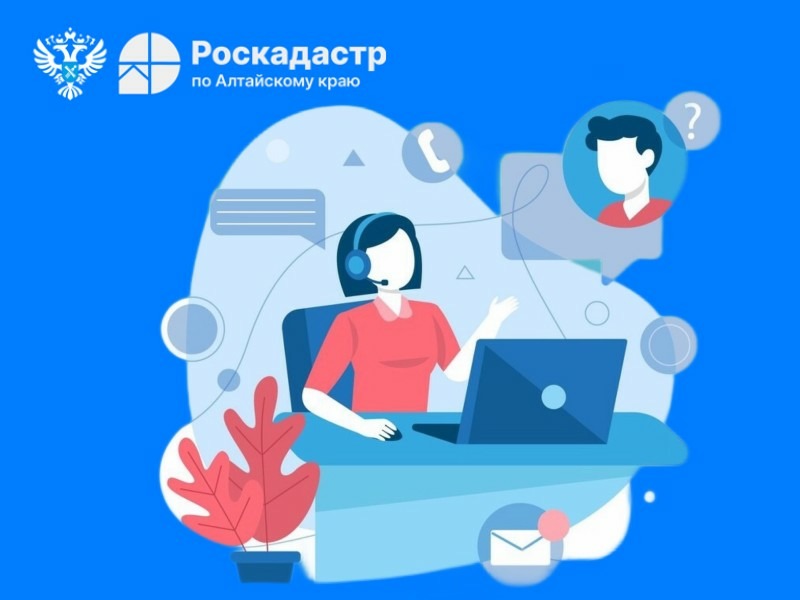 Роскадастр
по Алтайскому краю

?